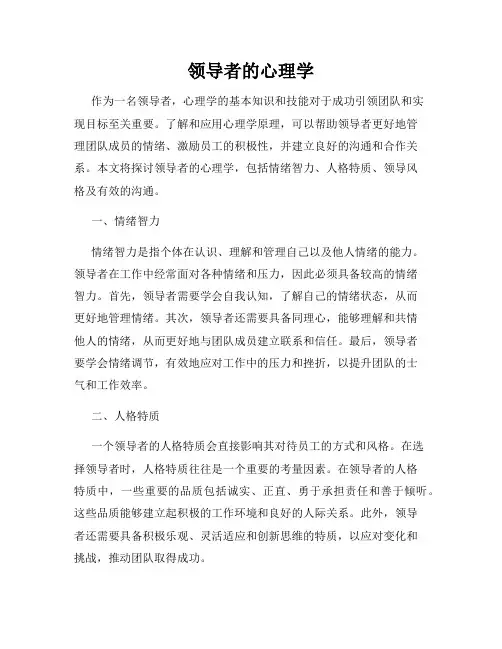 领导者的心理学

作为一名领导者，心理学的基本知识和技能对于成功引领团队和实现目标至关重要。了解和应用心理学原理，可以帮助领导者更好地管理团队成员的情绪、激励员工的积极性，并建立良好的沟通和合作关系。本文将探讨领导者的心理学，包括情绪智力、人格特质、领导风格及有效的沟通。

一、情绪智力

情绪智力是指个体在认识、理解和管理自己以及他人情绪的能力。领导者在工作中经常面对各种情绪和压力，因此必须具备较高的情绪智力。首先，领导者需要学会自我认知，了解自己的情绪状态，从而更好地管理情绪。其次，领导者还需要具备同理心，能够理解和共情他人的情绪，从而更好地与团队成员建立联系和信任。最后，领导者要学会情绪调节，有效地应对工作中的压力和挫折，以提升团队的士气和工作效率。

二、人格特质

一个领导者的人格特质会直接影响其对待员工的方式和风格。在选择领导者时，人格特质往往是一个重要的考量因素。在领导者的人格特质中，一些重要的品质包括诚实、正直、勇于承担责任和善于倾听。这些品质能够建立起积极的工作环境和良好的人际关系。此外，领导者还需要具备积极乐观、灵活适应和创新思维的特质，以应对变化和挑战，推动团队取得成功。